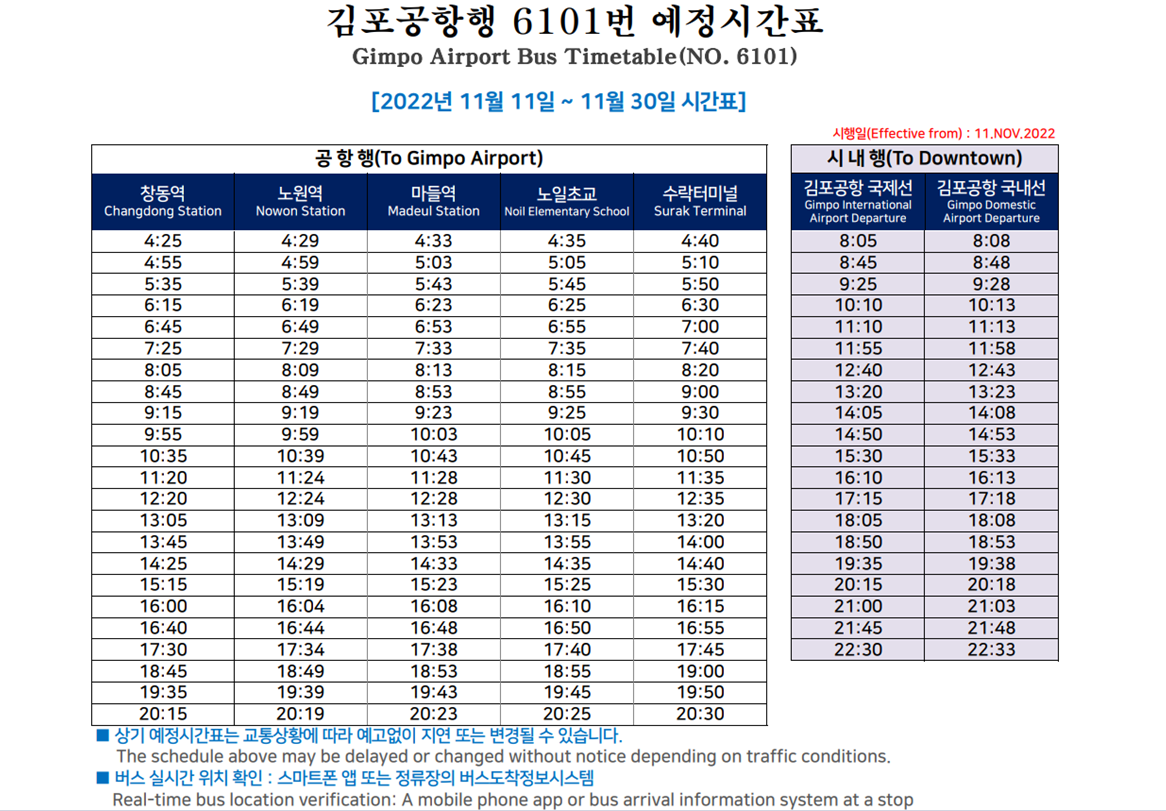 김포공항행 6101번 예정시간표
Gimpo Airport Bus Timetable(NO. 6101)

[2022년 11월 11일 ~ 11월 30일 시간표]

시행일(Effective from) : 11.NOV.2022

공 항 행(To Gimpo Airport)

| 창동역 Changdong Station | 노원역 Nowon Station | 마들역 Madeul Station | 노일초교 Noil Elementary School | 수락터미널 Surak Terminal |
|---|---|---|---|---|
| 4:25 | 4:29 | 4:33 | 4:35 | 4:40 |
| 4:55 | 4:59 | 5:03 | 5:05 | 5:10 |
| 5:35 | 5:39 | 5:43 | 5:45 | 5:50 |
| 6:15 | 6:19 | 6:23 | 6:25 | 6:30 |
| 6:45 | 6:49 | 6:53 | 6:55 | 7:00 |
| 7:25 | 7:29 | 7:33 | 7:35 | 7:40 |
| 8:05 | 8:09 | 8:13 | 8:15 | 8:20 |
| 8:45 | 8:49 | 8:53 | 8:55 | 9:00 |
| 9:15 | 9:19 | 9:23 | 9:25 | 9:30 |
| 9:55 | 9:59 | 10:03 | 10:05 | 10:10 |
| 10:35 | 10:39 | 10:43 | 10:45 | 10:50 |
| 11:20 | 11:24 | 11:28 | 11:30 | 11:35 |
| 12:20 | 12:24 | 12:28 | 12:30 | 12:35 |
| 13:05 | 13:09 | 13:13 | 13:15 | 13:20 |
| 13:45 | 13:49 | 13:53 | 13:55 | 14:00 |
| 14:25 | 14:29 | 14:33 | 14:35 | 14:40 |
| 15:15 | 15:19 | 15:23 | 15:25 | 15:30 |
| 16:00 | 16:04 | 16:08 | 16:10 | 16:15 |
| 16:40 | 16:44 | 16:48 | 16:50 | 16:55 |
| 17:30 | 17:34 | 17:38 | 17:40 | 17:45 |
| 18:45 | 18:49 | 18:53 | 18:55 | 19:00 |
| 19:35 | 19:39 | 19:43 | 19:45 | 19:50 |
| 20:15 | 20:19 | 20:23 | 20:25 | 20:30 |

시 내 행(To Downtown)

| 김포공항 국제선 Gimpo International Airport Departure | 김포공항 국내선 Gimpo Domestic Airport Departure |
|---|---|
| 8:05 | 8:08 |
| 8:45 | 8:48 |
| 9:25 | 9:28 |
| 10:10 | 10:13 |
| 11:10 | 11:13 |
| 11:55 | 11:58 |
| 12:40 | 12:43 |
| 13:20 | 13:23 |
| 14:05 | 14:08 |
| 14:50 | 14:53 |
| 15:30 | 15:33 |
| 16:10 | 16:13 |
| 17:15 | 17:18 |
| 18:05 | 18:08 |
| 18:50 | 18:53 |
| 19:35 | 19:38 |
| 20:15 | 20:18 |
| 21:00 | 21:03 |
| 21:45 | 21:48 |
| 22:30 | 22:33 |

■ 상기 예정시간표는 교통상황에 따라 예고없이 지연 또는 변경될 수 있습니다.
The schedule above may be delayed or changed without notice depending on traffic conditions.
■ 버스 실시간 위치 확인 : 스마트폰 앱 또는 정류장의 버스도착정보시스템
Real-time bus location verification: A mobile phone app or bus arrival information system at a stop